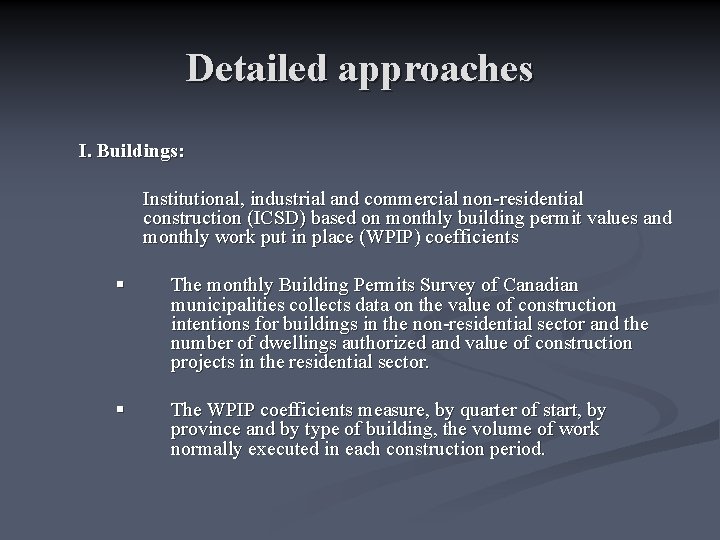 Detailed approaches

I. Buildings:

Institutional, industrial and commercial non-residential construction (ICSD) based on monthly building permit values and monthly work put in place (WPIP) coefficients

▪ The monthly Building Permits Survey of Canadian municipalities collects data on the value of construction intentions for buildings in the non-residential sector and the number of dwellings authorized and value of construction projects in the residential sector.

▪ The WPIP coefficients measure, by quarter of start, by province and by type of building, the volume of work normally executed in each construction period.